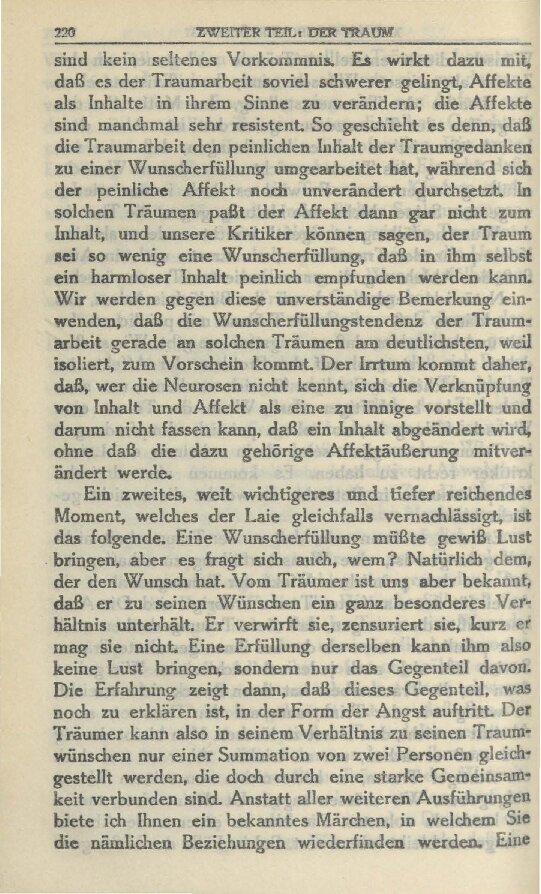 220 ZWEITER TEIL: DER TRAUM

sind kein seltenes Vorkommnis. Es wirkt dazu mit, daß es der Traumarbeit soviel schwerer gelingt, Affekte als Inhalte in ihrem Sinne zu verändern; die Affekte sind manchmal sehr resistent. So geschieht es denn, daß die Traumarbeit den peinlichen Inhalt der Traumgedanken zu einer Wunscherfüllung umgearbeitet hat, während sich der peinliche Affekt noch unverändert durchsetzt. In solchen Träumen paßt der Affekt dann gar nicht zum Inhalt, und unsere Kritiker können sagen, der Traum sei so wenig eine Wunscherfüllung, daß in ihm selbst ein harmloser Inhalt peinlich empfunden werden kann. Wir werden gegen diese unverständige Bemerkung einwenden, daß die Wunscherfüllungstendenz der Traumarbeit gerade an solchen Träumen am deutlichsten, weil isoliert, zum Vorschein kommt. Der Irrtum kommt daher, daß, wer die Neurosen nicht kennt, sich die Verknüpfung von Inhalt und Affekt als eine zu innige vorstellt und darum nicht fassen kann, daß ein Inhalt abgeändert wird, ohne daß die dazu gehörige Affektäußerung mitverändert werde.

Ein zweites, weit wichtigeres und tiefer reichendes Moment, welches der Laie gleichfalls vernachlässigt, ist das folgende. Eine Wunscherfüllung müßte gewiß Lust bringen, aber es fragt sich auch, wem? Natürlich dem, der den Wunsch hat. Vom Träumer ist uns aber bekannt, daß er zu seinen Wünschen ein ganz besonderes Verhältnis unterhält. Er verwirft sie, zensuriert sie, kurz er mag sie nicht. Eine Erfüllung derselben kann ihm also keine Lust bringen, sondern nur das Gegenteil davon. Die Erfahrung zeigt dann, daß dieses Gegenteil, was noch zu erklären ist, in der Form der Angst auftritt. Der Träumer kann also in seinem Verhältnis zu seinen Traumwünschen nur einer Summation von zwei Personen gleichgestellt werden, die doch durch eine starke Gemeinsamkeit verbunden sind. Anstatt aller weiteren Ausführungen biete ich Ihnen ein bekanntes Märchen, in welchem Sie die nämlichen Beziehungen wiederfinden werden. Eine